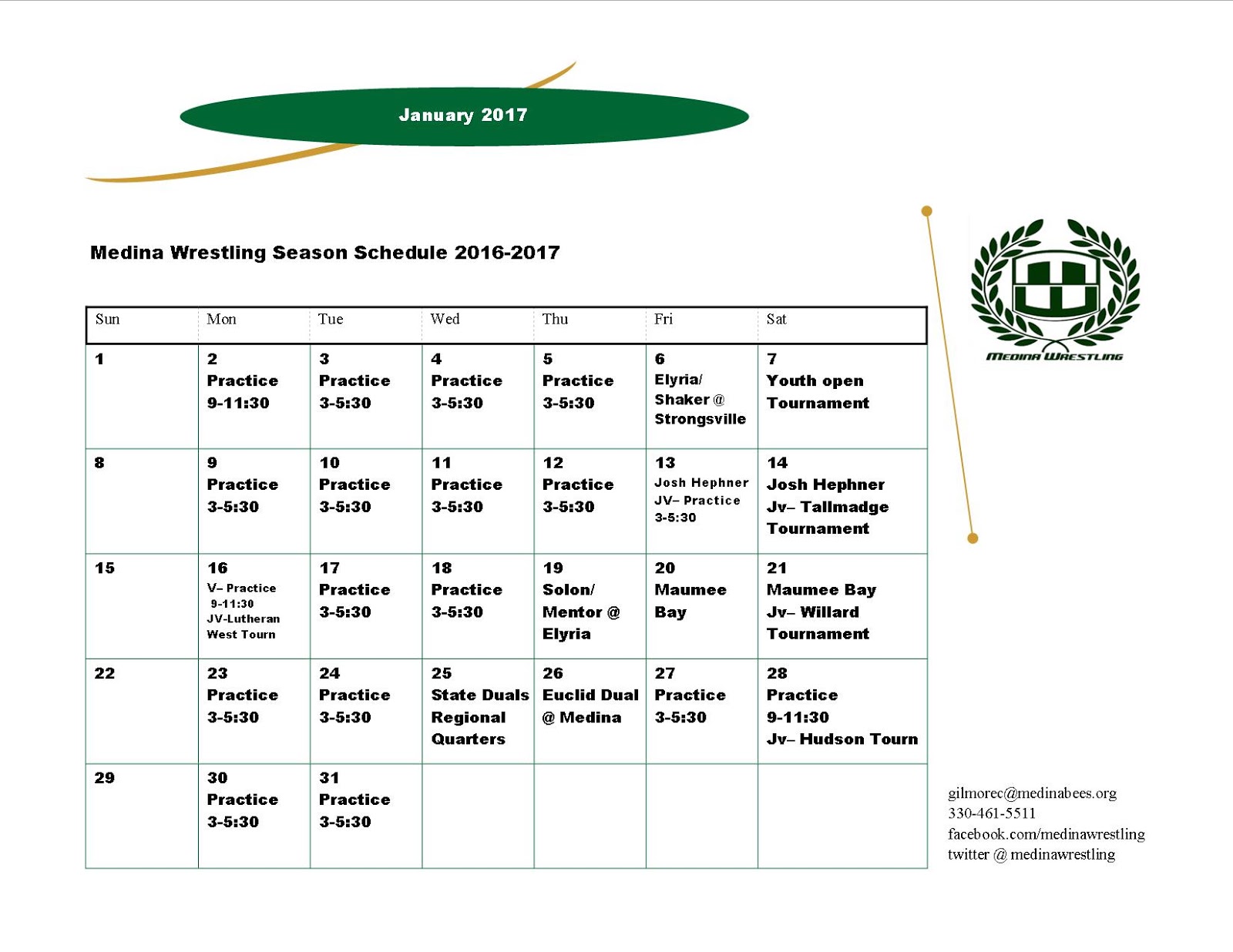 January 2017

Medina Wrestling Season Schedule 2016-2017

| Sun | Mon | Tue | Wed | Thu | Fri | Sat |
|---|---|---|---|---|---|---|
| 1 | 2 Practice 9-11:30 | 3 Practice 3-5:30 | 4 Practice 3-5:30 | 5 Practice 3-5:30 | 6 Elyria/ Shaker @ Strongsville | 7 Youth open Tournament |
| 8 | 9 Practice 3-5:30 | 10 Practice 3-5:30 | 11 Practice 3-5:30 | 12 Practice 3-5:30 | 13 Josh Hephner JV– Practice 3-5:30 | 14 Josh Hephner Jv– Tallmadge Tournament |
| 15 | 16 V– Practice 9-11:30 JV-Lutheran West Tourn | 17 Practice 3-5:30 | 18 Practice 3-5:30 | 19 Solon/ Mentor @ Elyria | 20 Maumee Bay | 21 Maumee Bay Jv– Willard Tournament |
| 22 | 23 Practice 3-5:30 | 24 Practice 3-5:30 | 25 State Duals Regional Quarters | 26 Euclid Dual @ Medina | 27 Practice 3-5:30 | 28 Practice 9-11:30 Jv– Hudson Tourn |
| 29 | 30 Practice 3-5:30 | 31 Practice 3-5:30 | | | | |

MEDINA WRESTLING

gilmorec@medinabees.org
330-461-5511
facebook.com/medinawrestling
twitter @ medinawrestling